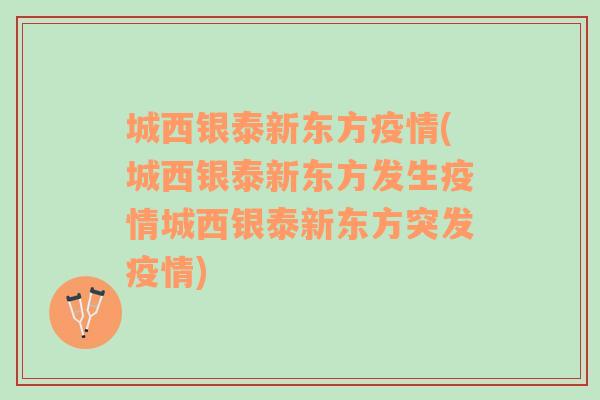 城西银泰新东方疫情(城西银泰新东方发生疫情城西银泰新东方突发疫情)